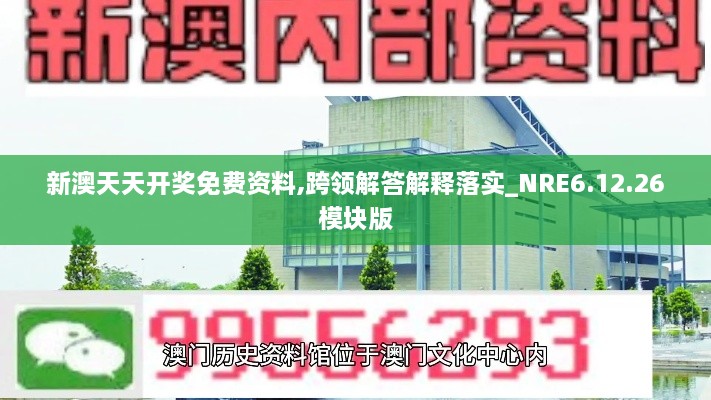 新澳内部资料

新澳天天开奖免费资料,跨领解答解释落实_NRE6.12.26模块版

99556293

澳门历史资料馆位于澳门文化中心内